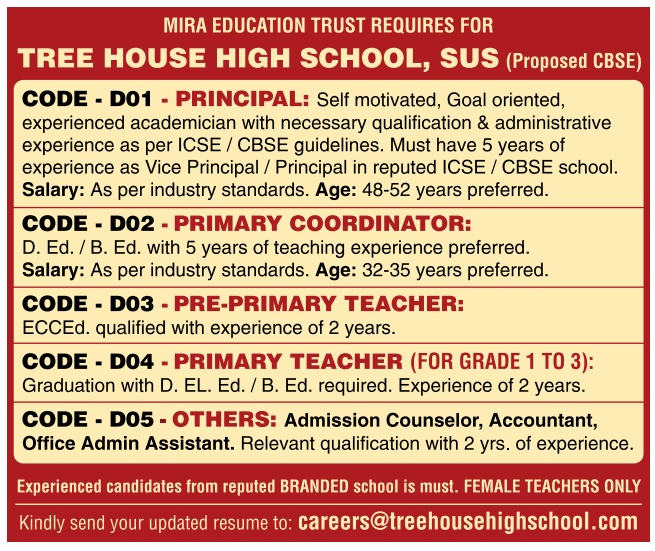 MIRA EDUCATION TRUST REQUIRES FOR

TREE HOUSE HIGH SCHOOL, SUS (Proposed CBSE)

CODE - D01 - PRINCIPAL: Self motivated, Goal oriented, experienced academician with necessary qualification & administrative experience as per ICSE / CBSE guidelines. Must have 5 years of experience as Vice Principal / Principal in reputed ICSE / CBSE school. Salary: As per industry standards. Age: 48-52 years preferred.

CODE - D02 - PRIMARY COORDINATOR: D. Ed. / B. Ed. with 5 years of teaching experience preferred. Salary: As per industry standards. Age: 32-35 years preferred.

CODE - D03 - PRE-PRIMARY TEACHER: ECCEd. qualified with experience of 2 years.

CODE - D04 - PRIMARY TEACHER (FOR GRADE 1 TO 3): Graduation with D. EL. Ed. / B. Ed. required. Experience of 2 years.

CODE - D05 - OTHERS: Admission Counselor, Accountant, Office Admin Assistant. Relevant qualification with 2 yrs. of experience.

Experienced candidates from reputed BRANDED school is must. FEMALE TEACHERS ONLY

Kindly send your updated resume to: careers@treehousehighschool.com